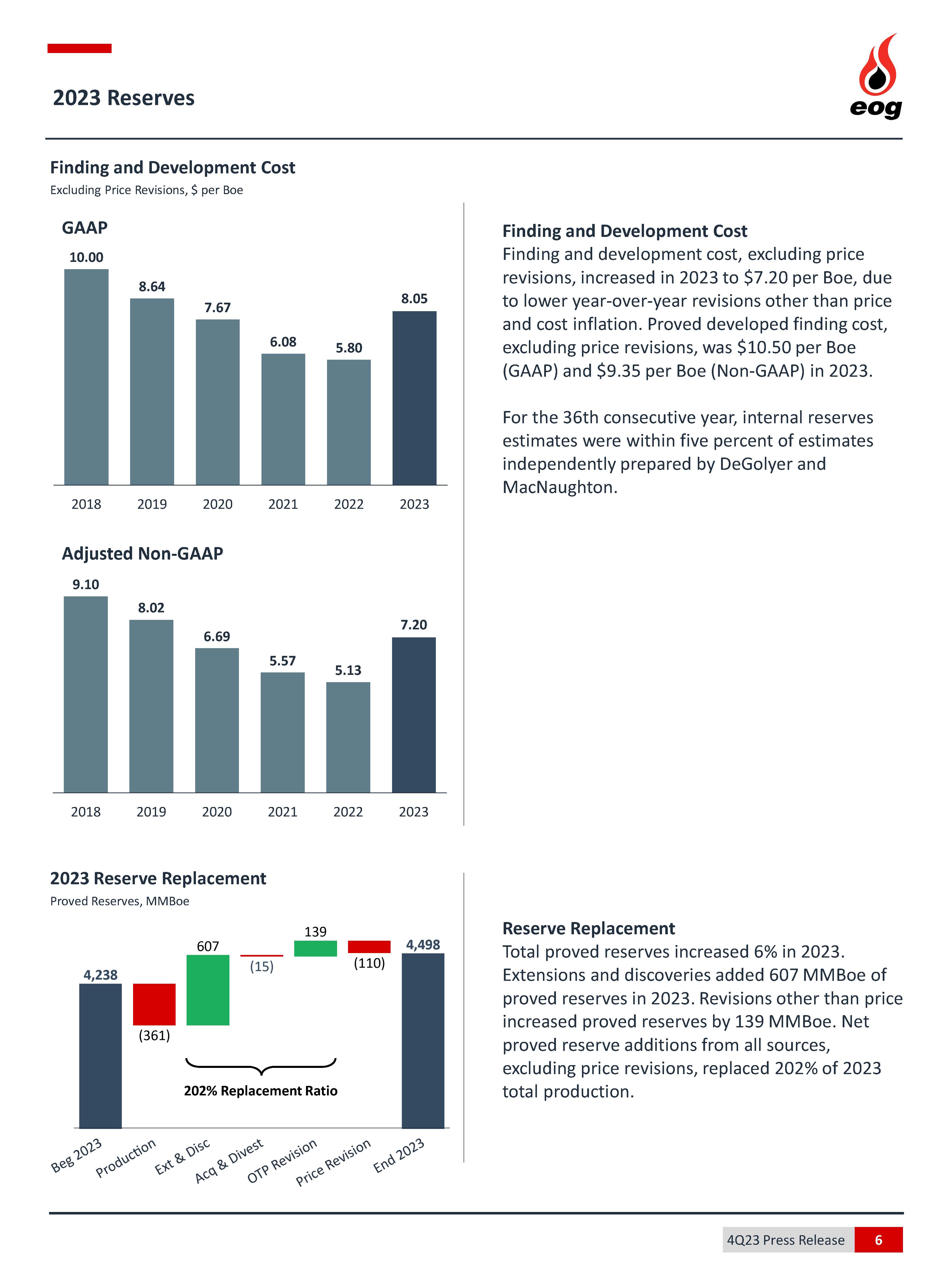 2023 Reserves

eog

Finding and Development Cost
Excluding Price Revisions, $ per Boe

GAAP

10.00
8.64
7.67
6.08
5.80
8.05

2018 2019 2020 2021 2022 2023

Adjusted Non-GAAP

9.10
8.02
6.69
5.57
5.13
7.20

2018 2019 2020 2021 2022 2023

Finding and Development Cost
Finding and development cost, excluding price revisions, increased in 2023 to $7.20 per Boe, due to lower year-over-year revisions other than price and cost inflation. Proved developed finding cost, excluding price revisions, was $10.50 per Boe (GAAP) and $9.35 per Boe (Non-GAAP) in 2023.

For the 36th consecutive year, internal reserves estimates were within five percent of estimates independently prepared by DeGolyer and MacNaughton.

2023 Reserve Replacement
Proved Reserves, MMBoe

4,238
(361)
607
(15)
139
(110)
4,498

202% Replacement Ratio

Beg 2023 Production Ext & Disc Acq & Divest OTP Revision Price Revision End 2023

Reserve Replacement
Total proved reserves increased 6% in 2023. Extensions and discoveries added 607 MMBoe of proved reserves in 2023. Revisions other than price increased proved reserves by 139 MMBoe. Net proved reserve additions from all sources, excluding price revisions, replaced 202% of 2023 total production.

4Q23 Press Release 6